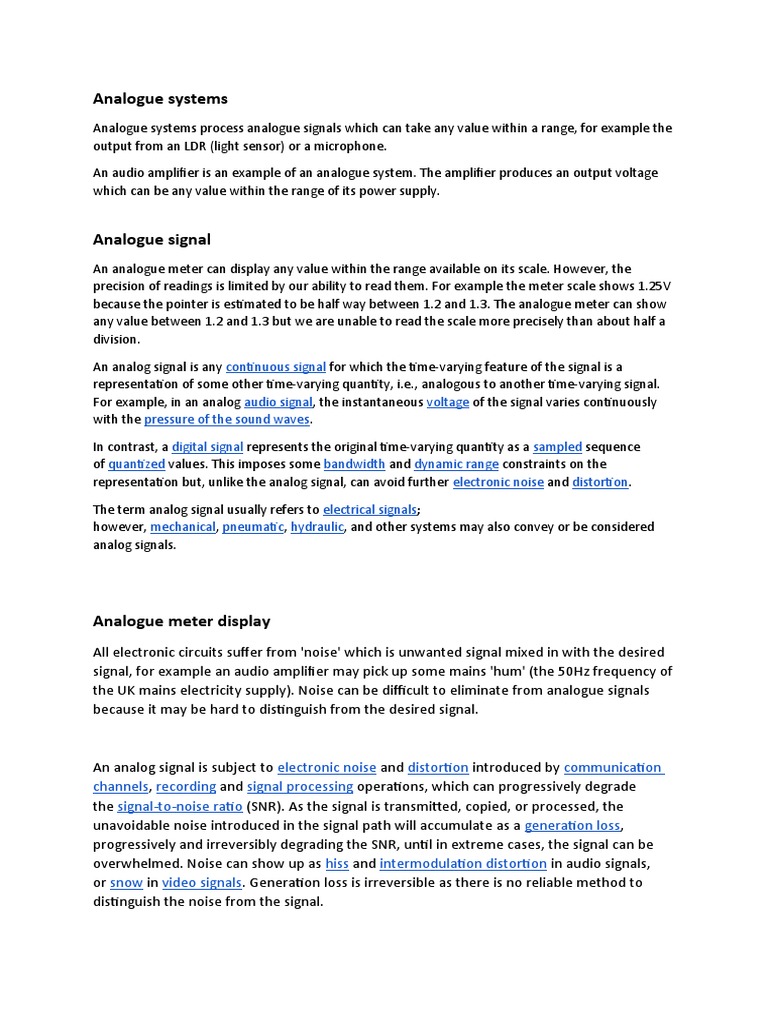 Analogue systems

Analogue systems process analogue signals which can take any value within a range, for example the output from an LDR (light sensor) or a microphone.

An audio amplifier is an example of an analogue system. The amplifier produces an output voltage which can be any value within the range of its power supply.

Analogue signal

An analogue meter can display any value within the range available on its scale. However, the precision of readings is limited by our ability to read them. For example the meter scale shows 1.25V because the pointer is estimated to be half way between 1.2 and 1.3. The analogue meter can show any value between 1.2 and 1.3 but we are unable to read the scale more precisely than about half a division.

An analog signal is any continuous signal for which the time-varying feature of the signal is a representation of some other time-varying quantity, i.e., analogous to another time-varying signal. For example, in an analog audio signal, the instantaneous voltage of the signal varies continuously with the pressure of the sound waves.

In contrast, a digital signal represents the original time-varying quantity as a sampled sequence of quantized values. This imposes some bandwidth and dynamic range constraints on the representation but, unlike the analog signal, can avoid further electronic noise and distortion.

The term analog signal usually refers to electrical signals; however, mechanical, pneumatic, hydraulic, and other systems may also convey or be considered analog signals.

Analogue meter display

All electronic circuits suffer from 'noise' which is unwanted signal mixed in with the desired signal, for example an audio amplifier may pick up some mains 'hum' (the 50Hz frequency of the UK mains electricity supply). Noise can be difficult to eliminate from analogue signals because it may be hard to distinguish from the desired signal.

An analog signal is subject to electronic noise and distortion introduced by communication channels, recording and signal processing operations, which can progressively degrade the signal-to-noise ratio (SNR). As the signal is transmitted, copied, or processed, the unavoidable noise introduced in the signal path will accumulate as a generation loss, progressively and irreversibly degrading the SNR, until in extreme cases, the signal can be overwhelmed. Noise can show up as hiss and intermodulation distortion in audio signals, or snow in video signals. Generation loss is irreversible as there is no reliable method to distinguish the noise from the signal.